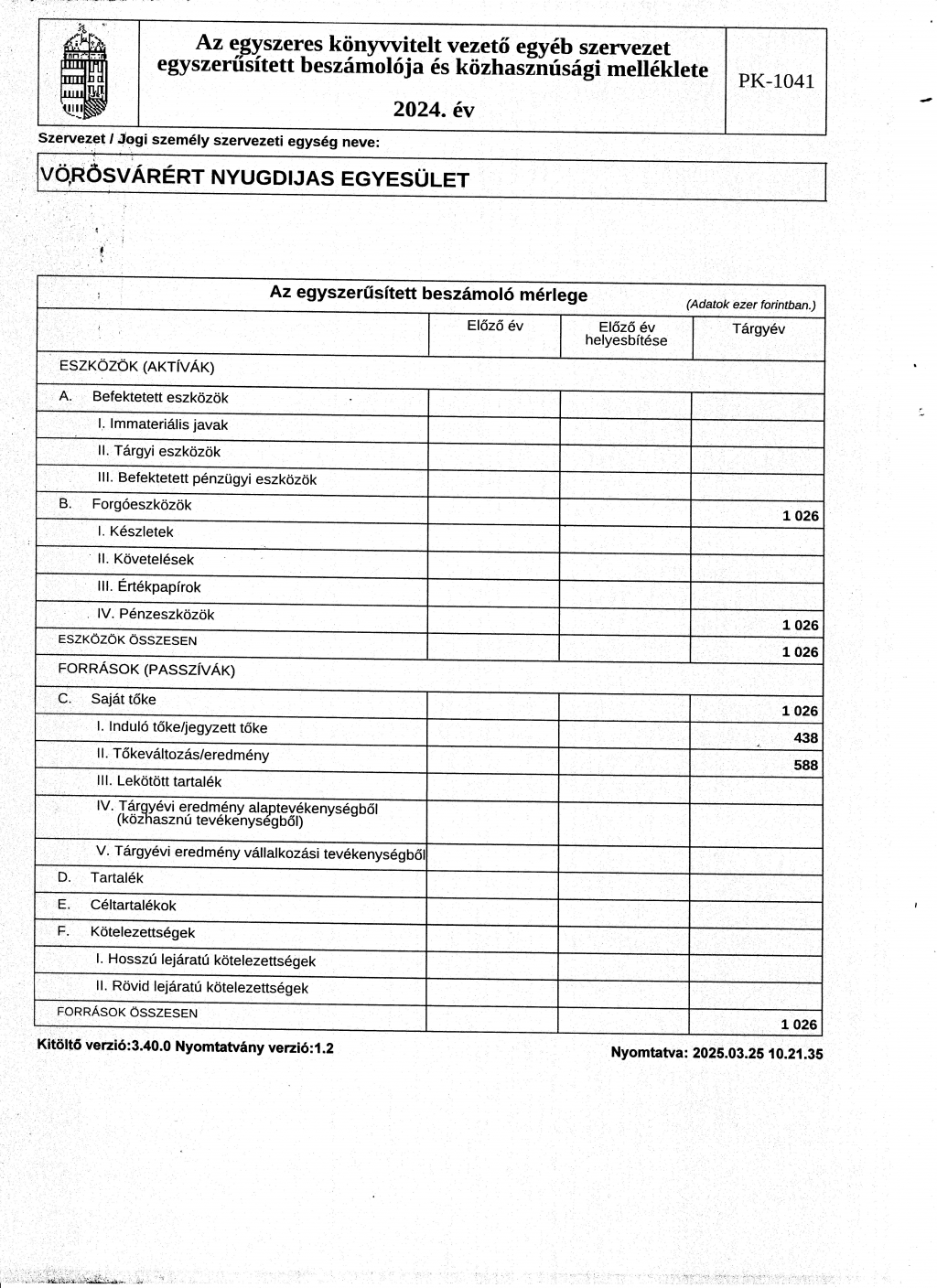 Az egyszeres könyvvitelt vezető egyéb szervezet egyszerűsített beszámolója és közhasznúsági melléklete

2024. év

PK-1041

Szervezet / Jogi személy szervezeti egység neve:

VÖRÖSVÁRÉRT NYUGDIJAS EGYESÜLET

Az egyszerűsített beszámoló mérlege

(Adatok ezer forintban.)

| | Előző év | Előző év helyesbítése | Tárgyév |
|---|---|---|---|
| ESZKÖZÖK (AKTÍVÁK) | | | |
| A. Befektetett eszközök | | | |
| I. Immateriális javak | | | |
| II. Tárgyi eszközök | | | |
| III. Befektetett pénzügyi eszközök | | | |
| B. Forgóeszközök | | | 1 026 |
| I. Készletek | | | |
| II. Követelések | | | |
| III. Értékpapírok | | | |
| IV. Pénzeszközök | | | 1 026 |
| ESZKÖZÖK ÖSSZESEN | | | 1 026 |
| FORRÁSOK (PASSZÍVÁK) | | | |
| C. Saját tőke | | | 1 026 |
| I. Induló tőke/jegyzett tőke | | | 438 |
| II. Tőkeváltozás/eredmény | | | 588 |
| III. Lekötött tartalék | | | |
| IV. Tárgyévi eredmény alaptevékenységből (közhasznú tevékenységből) | | | |
| V. Tárgyévi eredmény vállalkozási tevékenységből | | | |
| D. Tartalék | | | |
| E. Céltartalékok | | | |
| F. Kötelezettségek | | | |
| I. Hosszú lejáratú kötelezettségek | | | |
| II. Rövid lejáratú kötelezettségek | | | |
| FORRÁSOK ÖSSZESEN | | | 1 026 |

Kitöltő verzió:3.40.0 Nyomtatvány verzió:1.2

Nyomtatva: 2025.03.25 10.21.35